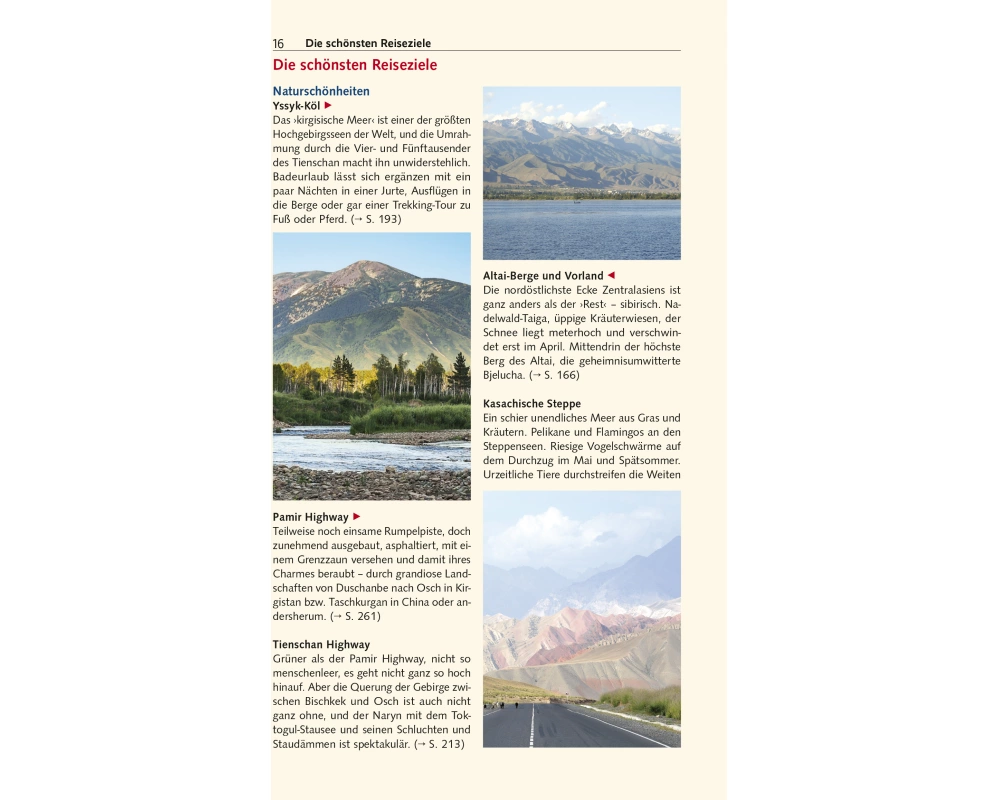 16 Die schönsten Reiseziele

Die schönsten Reiseziele

Naturschönheiten

Yssyk-Köl ▶
Das ›kirgisische Meer‹ ist einer der größten Hochgebirgsseen der Welt, und die Umrahmung durch die Vier- und Fünftausender des Tienschan macht ihn unwiderstehlich. Badeurlaub lässt sich ergänzen mit ein paar Nächten in einer Jurte, Ausflügen in die Berge oder gar einer Trekking-Tour zu Fuß oder Pferd. (→ S. 193)

Pamir Highway ▶
Teilweise noch einsame Rumpelpiste, doch zunehmend ausgebaut, asphaltiert, mit einem Grenzzaun versehen und damit ihres Charmes beraubt – durch grandiose Landschaften von Duschanbe nach Osch in Kirgistan bzw. Taschkurgan in China oder andersherum. (→ S. 261)

Tienschan Highway
Grüner als der Pamir Highway, nicht so menschenleer, es geht nicht ganz so hoch hinauf. Aber die Querung der Gebirge zwischen Bischkek und Osch ist auch nicht ganz ohne, und der Naryn mit dem Toktogul-Stausee und seinen Schluchten und Staudämmen ist spektakulär. (→ S. 213)

Altai-Berge und Vorland ◀
Die nordöstlichste Ecke Zentralasiens ist ganz anders als der ›Rest‹ – sibirisch. Nadelwald-Taiga, üppige Kräuterwiesen, der Schnee liegt meterhoch und verschwindet erst im April. Mittendrin der höchste Berg des Altai, die geheimnisumwitterte Bjelucha. (→ S. 166)

Kasachische Steppe
Ein schier unendliches Meer aus Gras und Kräutern. Pelikane und Flamingos an den Steppenseen. Riesige Vogelschwärme auf dem Durchzug im Mai und Spätsommer. Urzeitliche Tiere durchstreifen die Weiten